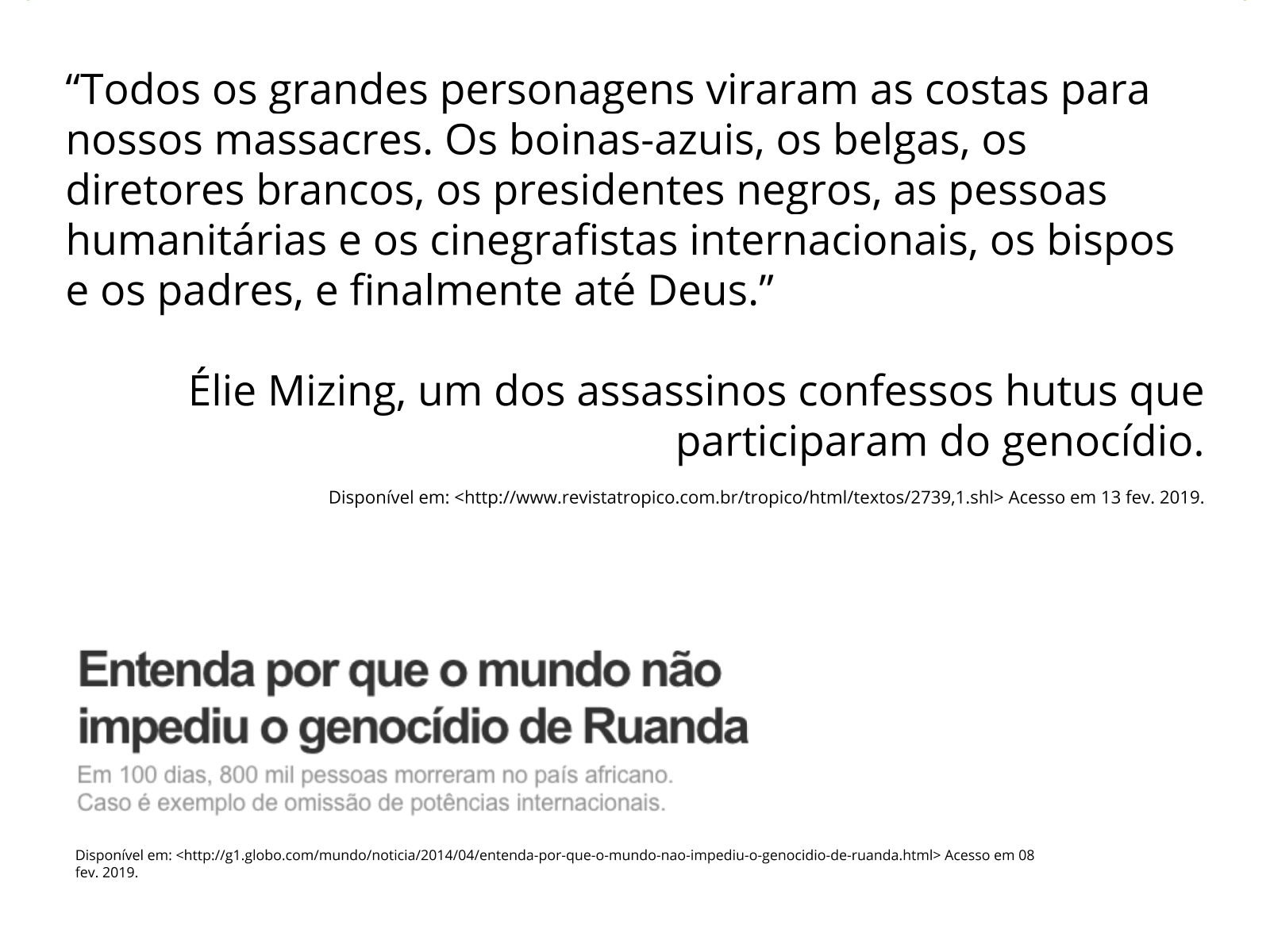 “Todos os grandes personagens viraram as costas para nossos massacres. Os boinas-azuis, os belgas, os diretores brancos, os presidentes negros, as pessoas humanitárias e os cinegrafistas internacionais, os bispos e os padres, e finalmente até Deus.”

Élie Mizing, um dos assassinos confessos hutus que participaram do genocídio.

Disponível em: <http://www.revistatropico.com.br/tropico/html/textos/2739,1.shl> Acesso em 13 fev. 2019.

Entenda por que o mundo não impediu o genocídio de Ruanda

Em 100 dias, 800 mil pessoas morreram no país africano. Caso é exemplo de omissão de potências internacionais.

Disponível em: <http://g1.globo.com/mundo/noticia/2014/04/entenda-por-que-o-mundo-nao-impediu-o-genocidio-de-ruanda.html> Acesso em 08 fev. 2019.